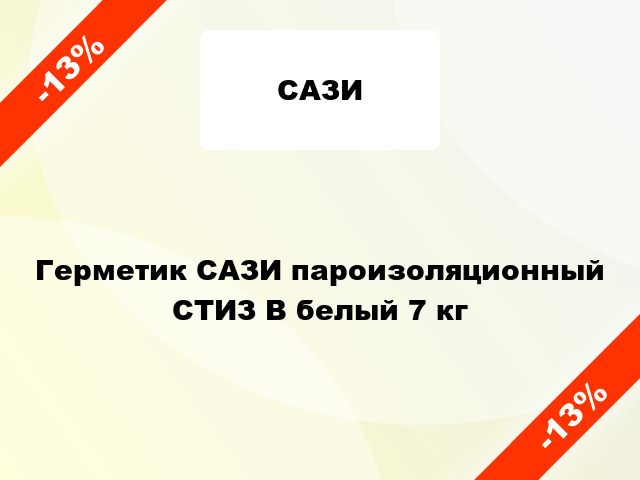 -13%

САЗИ

Герметик САЗИ пароизоляционный СТИЗ В белый 7 кг

-13%